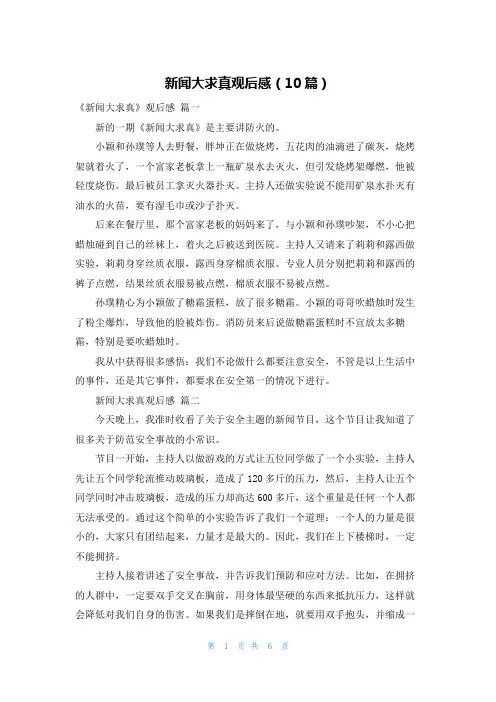 新闻大求真观后感（10篇）

《新闻大求真》观后感 篇一

新的一期《新闻大求真》是主要讲防火的。

小颖和孙璞等人去野餐，胖坤正在做烧烤，五花肉的油滴进了碳灰，烧烤架就着火了，一个富家老板拿上一瓶矿泉水去灭火，但引发烧烤架爆燃，他被轻度烧伤。最后被员工拿灭火器扑灭。主持人还做实验说不能用矿泉水扑灭有油水的火苗，要有湿毛巾或沙子扑灭。

后来在餐厅里，那个富家老板的妈妈来了，与小颖和孙璞吵架，不小心把蜡烛碰到自己的丝袜上，着火之后被送到医院。主持人又请来了莉莉和露西做实验，莉莉身穿丝质衣服，露西身穿棉质衣服。专业人员分别把莉莉和露西的裤子点燃，结果丝质衣服易被点燃，棉质衣服不易被点燃。

孙璞精心为小颖做了糖霜蛋糕，放了很多糖霜。小颖的哥哥吹蜡烛时发生了粉尘爆炸，导致他的脸被炸伤。消防员来后说做糖霜蛋糕时不宜放太多糖霜，特别是要吹蜡烛时。

我从中获得很多感悟：我们不论做什么都要注意安全，不管是以上生活中的事件，还是其它事件，都要求在安全第一的情况下进行。

新闻大求真观后感 篇二

今天晚上，我准时收看了关于安全主题的新闻节目，这个节目让我知道了很多关于防范安全事故的小常识。

节目一开始，主持人以做游戏的方式让五位同学做了一个小实验，主持人先让五个同学轮流推动玻璃板，造成了120多斤的压力，然后，主持人让五个同学同时冲击玻璃板，造成的压力却高达600多斤，这个重量是任何一个人都无法承受的。通过这个简单的小实验告诉了我们一个道理：一个人的力量是很小的，大家只有团结起来，力量才是最大的。因此，我们在上下楼梯时，一定不能拥挤。

主持人接着讲述了安全事故，并告诉我们预防和应对方法。比如，在拥挤的人群中，一定要双手交叉在胸前，用身体最坚硬的东西来抵抗压力，这样就会降低对我们自身的伤害。如果我们是摔倒在地，就要用双手抱头，并缩成一

第 1 页 共 6 页